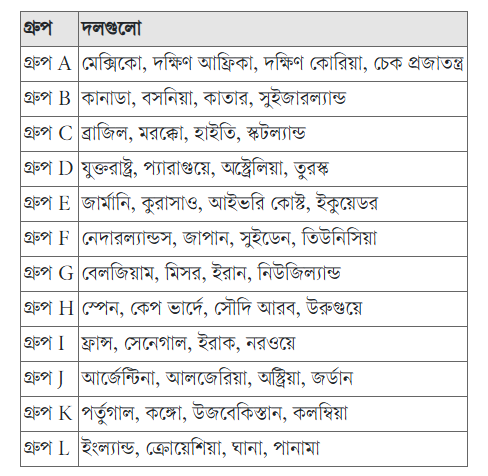 | গ্রুপ | দলগুলো |
|---|---|
| গ্রুপ A | মেক্সিকো, দক্ষিণ আফ্রিকা, দক্ষিণ কোরিয়া, চেক প্রজাতন্ত্র |
| গ্রুপ B | কানাডা, বসনিয়া, কাতার, সুইজারল্যান্ড |
| গ্রুপ C | ব্রাজিল, মরক্কো, হাইতি, স্কটল্যান্ড |
| গ্রুপ D | যুক্তরাষ্ট্র, প্যারাগুয়ে, অস্ট্রেলিয়া, তুরস্ক |
| গ্রুপ E | জার্মানি, কুরাসাও, আইভরি কোস্ট, ইকুয়েডর |
| গ্রুপ F | নেদারল্যান্ডস, জাপান, সুইডেন, তিউনিসিয়া |
| গ্রুপ G | বেলজিয়াম, মিসর, ইরান, নিউজিল্যান্ড |
| গ্রুপ H | স্পেন, কেপ ভার্দে, সৌদি আরব, উরুগুয়ে |
| গ্রুপ I | ফ্রান্স, সেনেগাল, ইরাক, নরওয়ে |
| গ্রুপ J | আর্জেন্টিনা, আলজেরিয়া, অস্ট্রিয়া, জর্ডান |
| গ্রুপ K | পর্তুগাল, কঙ্গো, উজবেকিস্তান, কলম্বিয়া |
| গ্রুপ L | ইংল্যান্ড, ক্রোয়েশিয়া, ঘানা, পানামা |